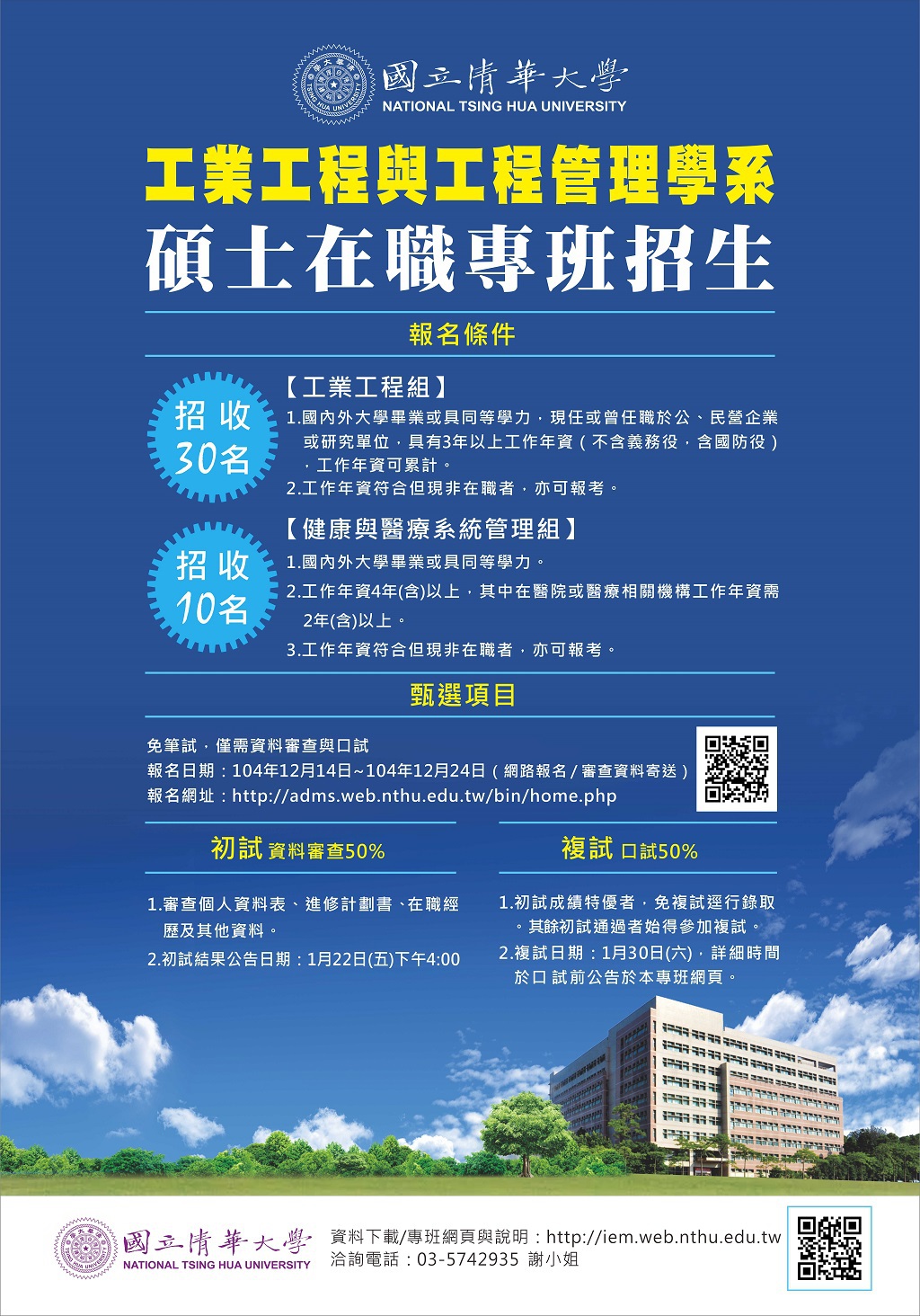 國立清華大學
NATIONAL TSING HUA UNIVERSITY

工業工程與工程管理學系
碩士在職專班招生

報名條件

招收
30名

【工業工程組】

1.國內外大學畢業或具同等學力，現任或曾任職於公、民營企業或研究單位，具有3年以上工作年資（不含義務役，含國防役），工作年資可累計。

2.工作年資符合但現非在職者，亦可報考。

招收
10名

【健康與醫療系統管理組】

1.國內外大學畢業或具同等學力。

2.工作年資4年(含)以上，其中在醫院或醫療相關機構工作年資需2年(含)以上。

3.工作年資符合但現非在職者，亦可報考。

甄選項目

免筆試，僅需資料審查與口試
報名日期：104年12月14日~104年12月24日（網路報名/審查資料寄送）
報名網址：http://adms.web.nthu.edu.tw/bin/home.php

初試 資料審查50%

1.審查個人資料表、進修計劃書、在職經歷及其他資料。

2.初試結果公告日期：1月22日(五)下午4:00

複試 口試50%

1.初試成績特優者，免複試逕行錄取。其餘初試通過者始得參加複試。

2.複試日期：1月30日(六)，詳細時間於口試前公告於本專班網頁。

國立清華大學
NATIONAL TSING HUA UNIVERSITY

資料下載/專班網頁與說明：http://iem.web.nthu.edu.tw
洽詢電話：03-5742935 謝小姐